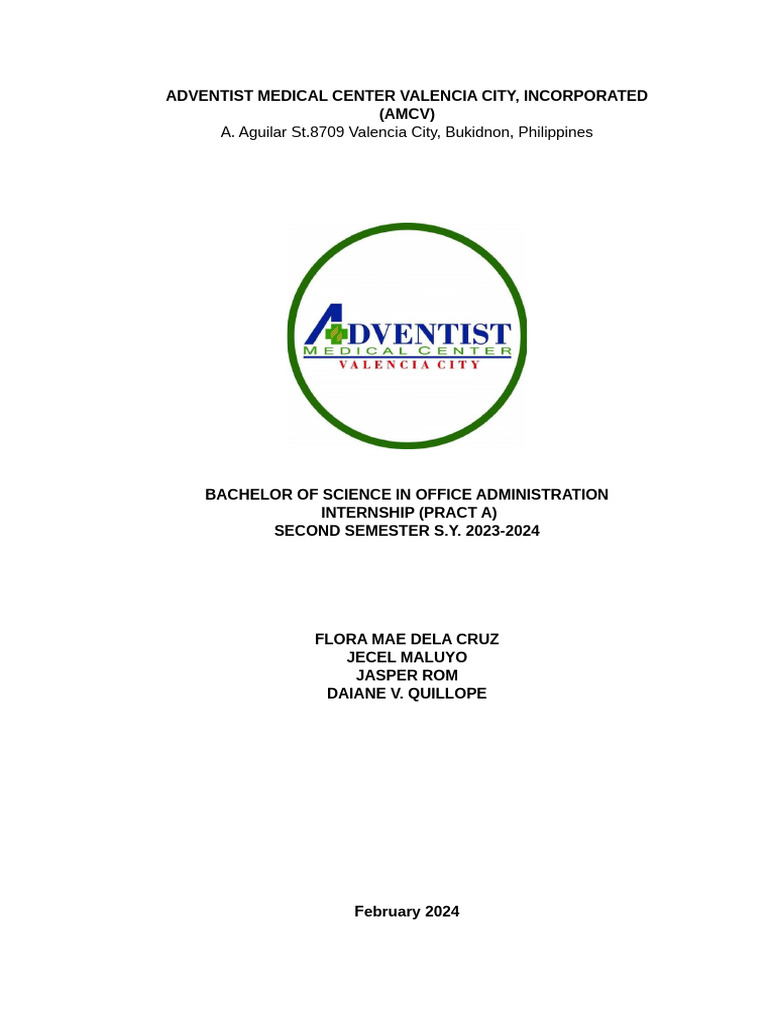 ADVENTIST MEDICAL CENTER VALENCIA CITY, INCORPORATED (AMCV)
A. Aguilar St.8709 Valencia City, Bukidnon, Philippines

ADVENTIST
MEDICAL CENTER
VALENCIA CITY

BACHELOR OF SCIENCE IN OFFICE ADMINISTRATION
INTERNSHIP (PRACT A)
SECOND SEMESTER S.Y. 2023-2024

FLORA MAE DELA CRUZ
JECEL MALUYO
JASPER ROM
DAIANE V. QUILLOPE

February 2024